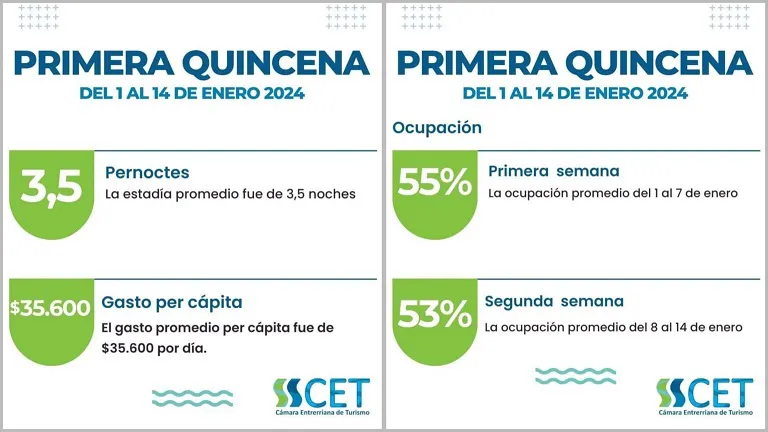 PRIMERA QUINCENA
DEL 1 AL 14 DE ENERO 2024

3,5
Pernoctes
La estadía promedio fue de 3,5 noches

$35.600
Gasto per cápita
El gasto promedio per cápita fue de $35.600 por día.

CET
Cámara Entrerriana de Turismo

PRIMERA QUINCENA
DEL 1 AL 14 DE ENERO 2024

Ocupación

55%
Primera semana
La ocupación promedio del 1 al 7 de enero

53%
Segunda semana
La ocupación promedio del 8 al 14 de enero

CET
Cámara Entrerriana de Turismo